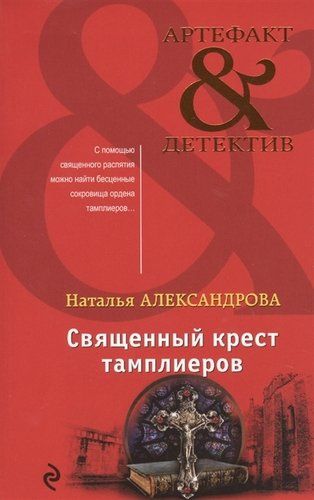 АРТЕФАКТ
&
ДЕТЕКТИВ

С помощью священного распятия можно найти бесценные сокровища ордена тамплиеров…

Наталья АЛЕКСАНДРОВА

Священный крест тамплиеров